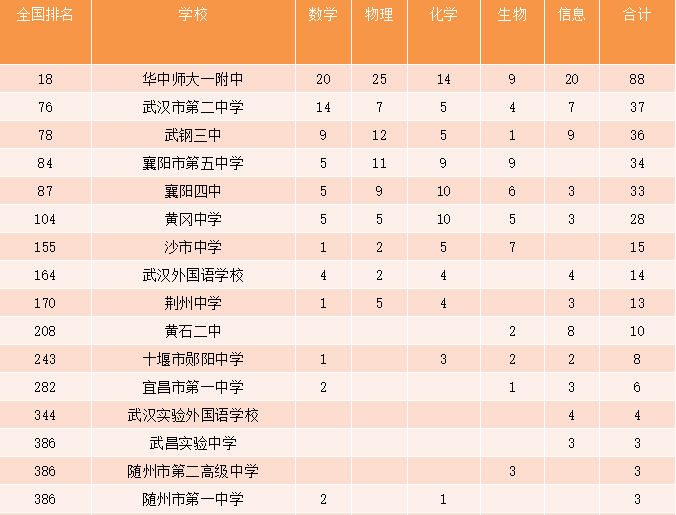 | 全国排名 | 学校 | 数学 | 物理 | 化学 | 生物 | 信息 | 合计 |
|---|---|---|---|---|---|---|---|
| 18 | 华中师大一附中 | 20 | 25 | 14 | 9 | 20 | 88 |
| 76 | 武汉市第二中学 | 14 | 7 | 5 | 4 | 7 | 37 |
| 78 | 武钢三中 | 9 | 12 | 5 | 1 | 9 | 36 |
| 84 | 襄阳市第五中学 | 5 | 11 | 9 | 9 |  | 34 |
| 87 | 襄阳四中 | 5 | 9 | 10 | 6 | 3 | 33 |
| 104 | 黄冈中学 | 5 | 5 | 10 | 5 | 3 | 28 |
| 155 | 沙市中学 | 1 | 2 | 5 | 7 |  | 15 |
| 164 | 武汉外国语学校 | 4 | 2 | 4 |  | 4 | 14 |
| 170 | 荆州中学 | 1 | 5 | 4 |  | 3 | 13 |
| 208 | 黄石二中 |  |  |  | 2 | 8 | 10 |
| 243 | 十堰市郧阳中学 | 1 |  | 3 | 2 | 2 | 8 |
| 282 | 宜昌市第一中学 | 2 |  |  | 1 | 3 | 6 |
| 344 | 武汉实验外国语学校 |  |  |  |  | 4 | 4 |
| 386 | 武昌实验中学 |  |  |  |  | 3 | 3 |
| 386 | 随州市第二高级中学 |  |  |  | 3 |  | 3 |
| 386 | 随州市第一中学 | 2 |  | 1 |  |  | 3 |